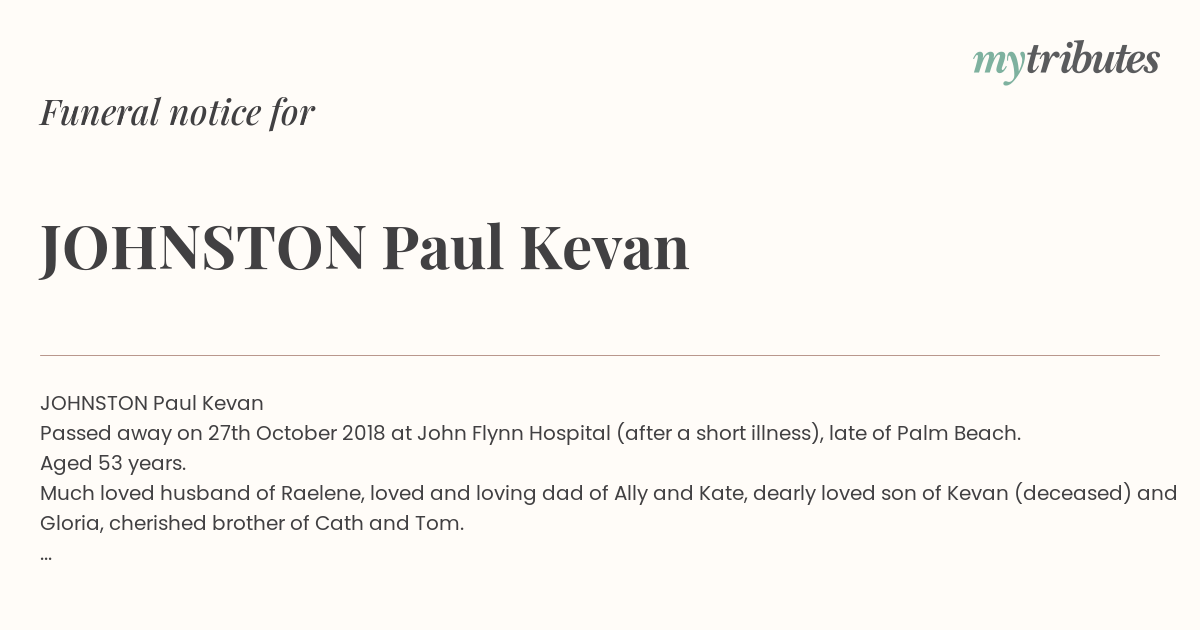 mytributes

Funeral notice for

JOHNSTON Paul Kevan

JOHNSTON Paul Kevan
Passed away on 27th October 2018 at John Flynn Hospital (after a short illness), late of Palm Beach.
Aged 53 years.
Much loved husband of Raelene, loved and loving dad of Ally and Kate, dearly loved son of Kevan (deceased) and Gloria, cherished brother of Cath and Tom.
...